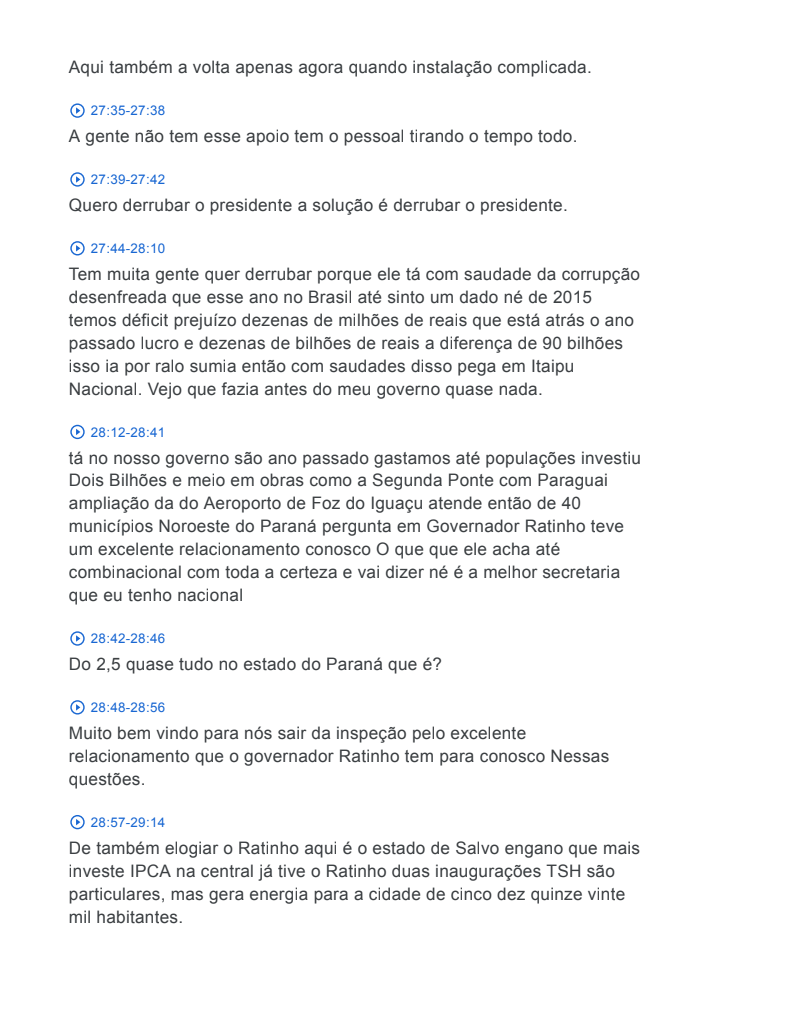 Aqui também a volta apenas agora quando instalação complicada.

27:35-27:38
A gente não tem esse apoio tem o pessoal tirando o tempo todo.

27:39-27:42
Quero derrubar o presidente a solução é derrubar o presidente.

27:44-28:10
Tem muita gente quer derrubar porque ele tá com saudade da corrupção desenfreada que esse ano no Brasil até sinto um dado né de 2015 temos déficit prejuízo dezenas de milhões de reais que está atrás o ano passado lucro e dezenas de bilhões de reais a diferença de 90 bilhões isso ia por ralo sumia então com saudades disso pega em Itaipu Nacional. Vejo que fazia antes do meu governo quase nada.

28:12-28:41
tá no nosso governo são ano passado gastamos até populações investiu Dois Bilhões e meio em obras como a Segunda Ponte com Paraguai ampliação da do Aeroporto de Foz do Iguaçu atende então de 40 municípios Noroeste do Paraná pergunta em Governador Ratinho teve um excelente relacionamento conosco O que que ele acha até combinacional com toda a certeza e vai dizer né é a melhor secretaria que eu tenho nacional

28:42-28:46
Do 2,5 quase tudo no estado do Paraná que é?

28:48-28:56
Muito bem vindo para nós sair da inspeção pelo excelente relacionamento que o governador Ratinho tem para conosco Nessas questões.

28:57-29:14
De também elogiar o Ratinho aqui é o estado de Salvo engano que mais investe IPCA na central já tive o Ratinho duas inaugurações TSH são particulares, mas gera energia para a cidade de cinco dez quinze vinte mil habitantes.